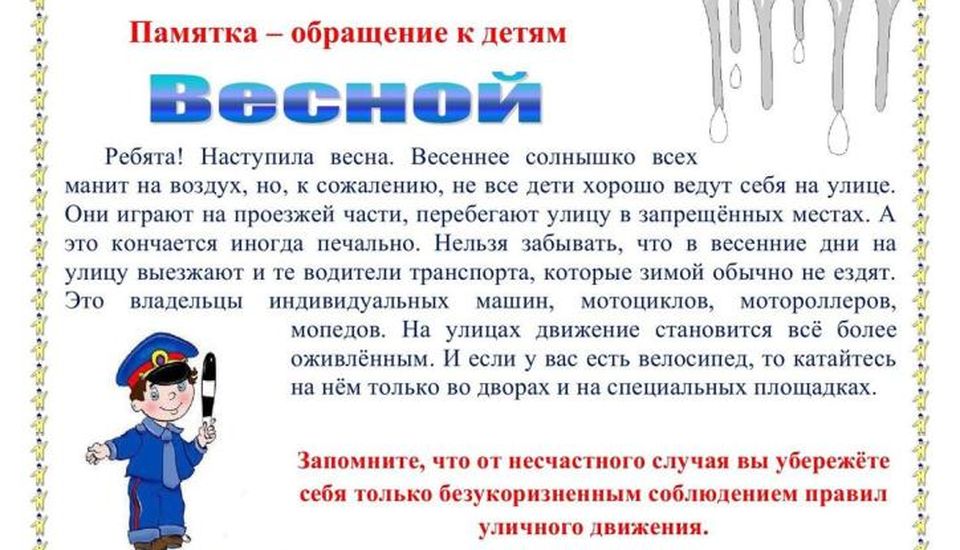 Памятка – обращение к детям

Весной

Ребята! Наступила весна. Весеннее солнышко всех манит на воздух, но, к сожалению, не все дети хорошо ведут себя на улице. Они играют на проезжей части, перебегают улицу в запрещённых местах. А это кончается иногда печально. Нельзя забывать, что в весенние дни на улицу выезжают и те водители транспорта, которые зимой обычно не ездят. Это владельцы индивидуальных машин, мотоциклов, мотороллеров, мопедов. На улицах движение становится всё более оживлённым. И если у вас есть велосипед, то катайтесь на нём только во дворах и на специальных площадках.

Запомните, что от несчастного случая вы убережёте себя только безукоризненным соблюдением правил уличного движения.